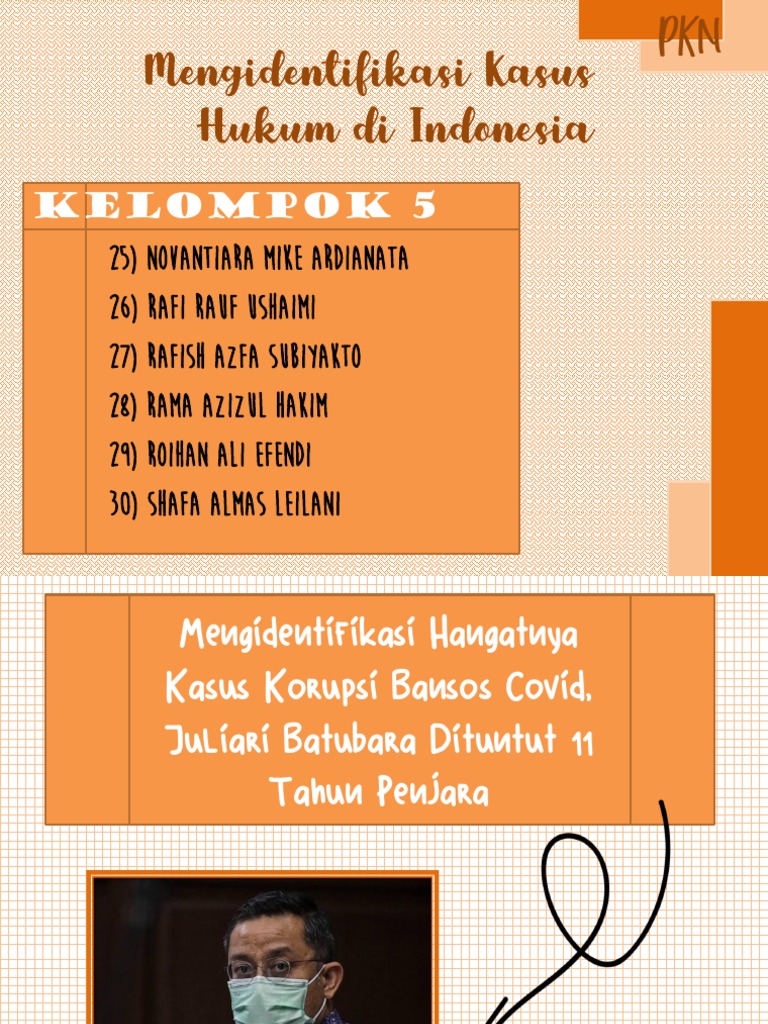 PKN

Mengidentifikasi Kasus Hukum di Indonesia

KELOMPOK 5

25) NOVANTIARA MIKE ARDIANATA
26) RAFI RAUF USHAIMI
27) RAFISH AZFA SUBIYAKTO
28) RAMA AZIZUL HAKIM
29) ROIHAN ALI EFENDI
30) SHAFA ALMAS LEILANI

Mengidentifikasi Hangatnya Kasus Korupsi Bansos Covid, Juliari Batubara Dituntut 11 Tahun Penjara